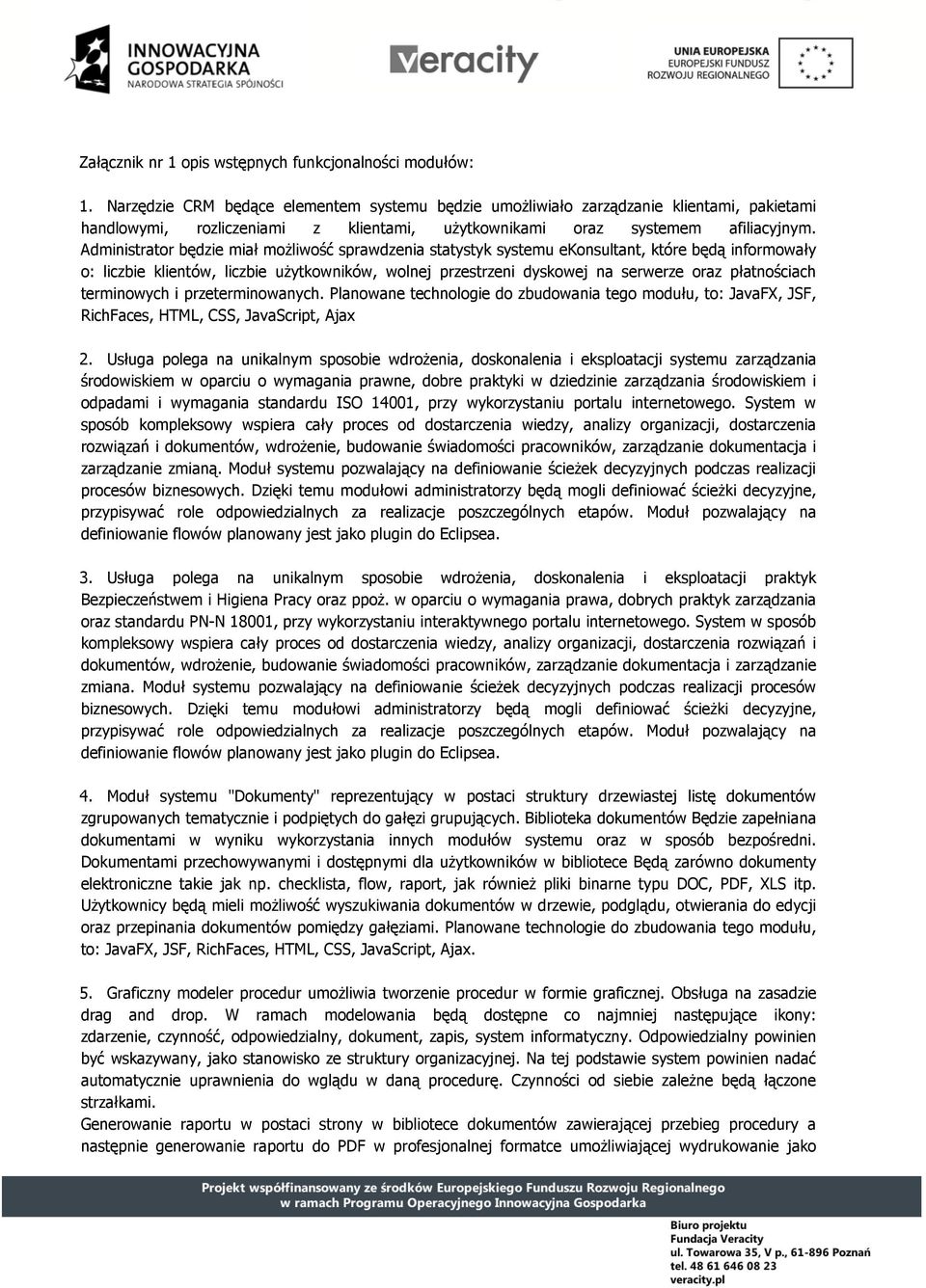 INNOWACYJNA GOSPODARKA
NARODOWA STRATEGIA SPÓJNOŚCI

veracity

UNIA EUROPEJSKA
EUROPEJSKI FUNDUSZ ROZWOJU REGIONALNEGO

Załącznik nr 1 opis wstępnych funkcjonalności modułów:

1. Narzędzie CRM będące elementem systemu będzie umożliwiało zarządzanie klientami, pakietami handlowymi, rozliczeniami z klientami, użytkownikami oraz systemem afiliacyjnym. Administrator będzie miał możliwość sprawdzenia statystyk systemu eKonsultant, które będą informowały o: liczbie klientów, liczbie użytkowników, wolnej przestrzeni dyskowej na serwerze oraz płatnościach terminowych i przeterminowanych. Planowane technologie do zbudowania tego modułu, to: JavaFX, JSF, RichFaces, HTML, CSS, JavaScript, Ajax

2. Usługa polega na unikalnym sposobie wdrożenia, doskonalenia i eksploatacji systemu zarządzania środowiskiem w oparciu o wymagania prawne, dobre praktyki w dziedzinie zarządzania środowiskiem i odpadami i wymagania standardu ISO 14001, przy wykorzystaniu portalu internetowego. System w sposób kompleksowy wspiera cały proces od dostarczenia wiedzy, analizy organizacji, dostarczenia rozwiązań i dokumentów, wdrożenie, budowanie świadomości pracowników, zarządzanie dokumentacja i zarządzanie zmianą. Moduł systemu pozwalający na definiowanie ścieżek decyzyjnych podczas realizacji procesów biznesowych. Dzięki temu modułowi administratorzy będą mogli definiować ścieżki decyzyjne, przypisywać role odpowiedzialnych za realizacje poszczególnych etapów. Moduł pozwalający na definiowanie flowów planowany jest jako plugin do Eclipsea.

3. Usługa polega na unikalnym sposobie wdrożenia, doskonalenia i eksploatacji praktyk Bezpieczeństwem i Higiena Pracy oraz ppoż. w oparciu o wymagania prawa, dobrych praktyk zarządzania oraz standardu PN-N 18001, przy wykorzystaniu interaktywnego portalu internetowego. System w sposób kompleksowy wspiera cały proces od dostarczenia wiedzy, analizy organizacji, dostarczenia rozwiązań i dokumentów, wdrożenie, budowanie świadomości pracowników, zarządzanie dokumentacja i zarządzanie zmiana. Moduł systemu pozwalający na definiowanie ścieżek decyzyjnych podczas realizacji procesów biznesowych. Dzięki temu modułowi administratorzy będą mogli definiować ścieżki decyzyjne, przypisywać role odpowiedzialnych za realizacje poszczególnych etapów. Moduł pozwalający na definiowanie flowów planowany jest jako plugin do Eclipsea.

4. Moduł systemu "Dokumenty" reprezentujący w postaci struktury drzewiastej listę dokumentów zgrupowanych tematycznie i podpiętych do gałęzi grupujących. Biblioteka dokumentów Będzie zapełniana dokumentami w wyniku wykorzystania innych modułów systemu oraz w sposób bezpośredni. Dokumentami przechowywanymi i dostępnymi dla użytkowników w bibliotece Będą zarówno dokumenty elektroniczne takie jak np. checklista, flow, raport, jak również pliki binarne typu DOC, PDF, XLS itp. Użytkownicy będą mieli możliwość wyszukiwania dokumentów w drzewie, podglądu, otwierania do edycji oraz przepinania dokumentów pomiędzy gałęziami. Planowane technologie do zbudowania tego modułu, to: JavaFX, JSF, RichFaces, HTML, CSS, JavaScript, Ajax.

5. Graficzny modeler procedur umożliwia tworzenie procedur w formie graficznej. Obsługa na zasadzie drag and drop. W ramach modelowania będą dostępne co najmniej następujące ikony: zdarzenie, czynność, odpowiedzialny, dokument, zapis, system informatyczny. Odpowiedzialny powinien być wskazywany, jako stanowisko ze struktury organizacyjnej. Na tej podstawie system powinien nadać automatycznie uprawnienia do wglądu w daną procedurę. Czynności od siebie zależne będą łączone strzałkami.
Generowanie raportu w postaci strony w bibliotece dokumentów zawierającej przebieg procedury a następnie generowanie raportu do PDF w profesjonalnej formatce umożliwiającej wydrukowanie jako

Projekt współfinansowany ze środków Europejskiego Funduszu Rozwoju Regionalnego w ramach Programu Operacyjnego Innowacyjna Gospodarka

Biuro projektu
Fundacja Veracity
ul. Towarowa 35, V p., 61-896 Poznań
tel. 48 61 646 08 23
veracity.pl